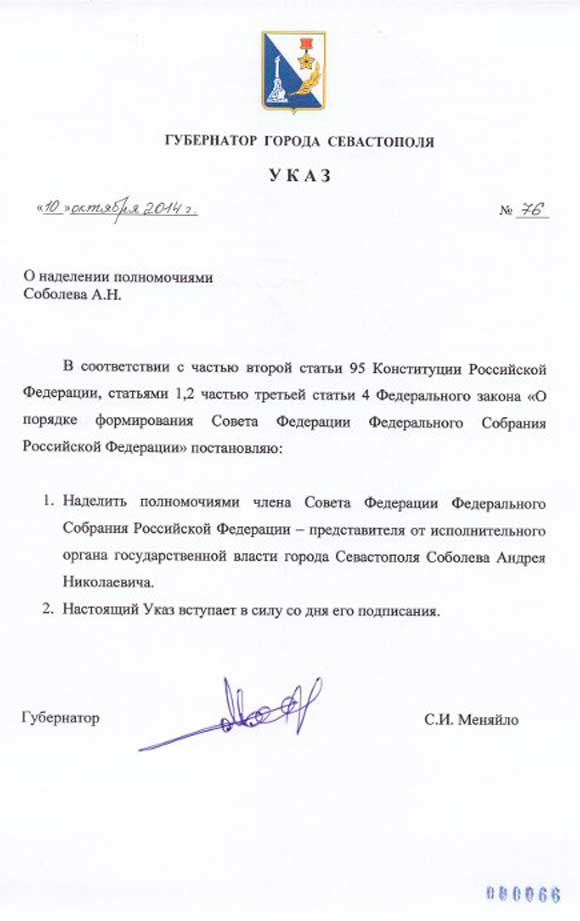 ГУБЕРНАТОР ГОРОДА СЕВАСТОПОЛЯ

УКАЗ

«10» октября 2014 г.

№ 76

О наделении полномочиями Соболева А.Н.

В соответствии с частью второй статьи 95 Конституции Российской Федерации, статьями 1,2 частью третьей статьи 4 Федерального закона «О порядке формирования Совета Федерации Федерального Собрания Российской Федерации» постановляю:

1. Наделить полномочиями члена Совета Федерации Федерального Собрания Российской Федерации – представителя от исполнительного органа государственной власти города Севастополя Соболева Андрея Николаевича.
2. Настоящий Указ вступает в силу со дня его подписания.

Губернатор

С.И. Меняйло

000066